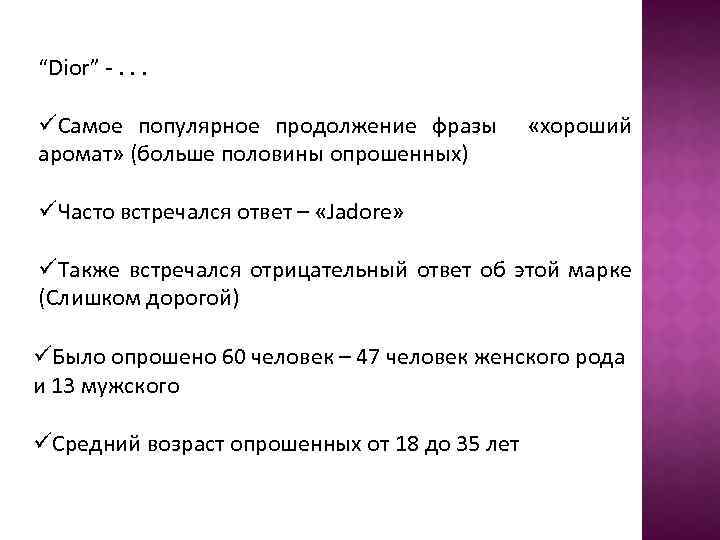 "Dior" - . . .

✓Самое популярное продолжение фразы «хороший аромат» (больше половины опрошенных)

✓Часто встречался ответ – «Jadore»

✓Также встречался отрицательный ответ об этой марке (Слишком дорогой)

✓Было опрошено 60 человек – 47 человек женского рода и 13 мужского

✓Средний возраст опрошенных от 18 до 35 лет